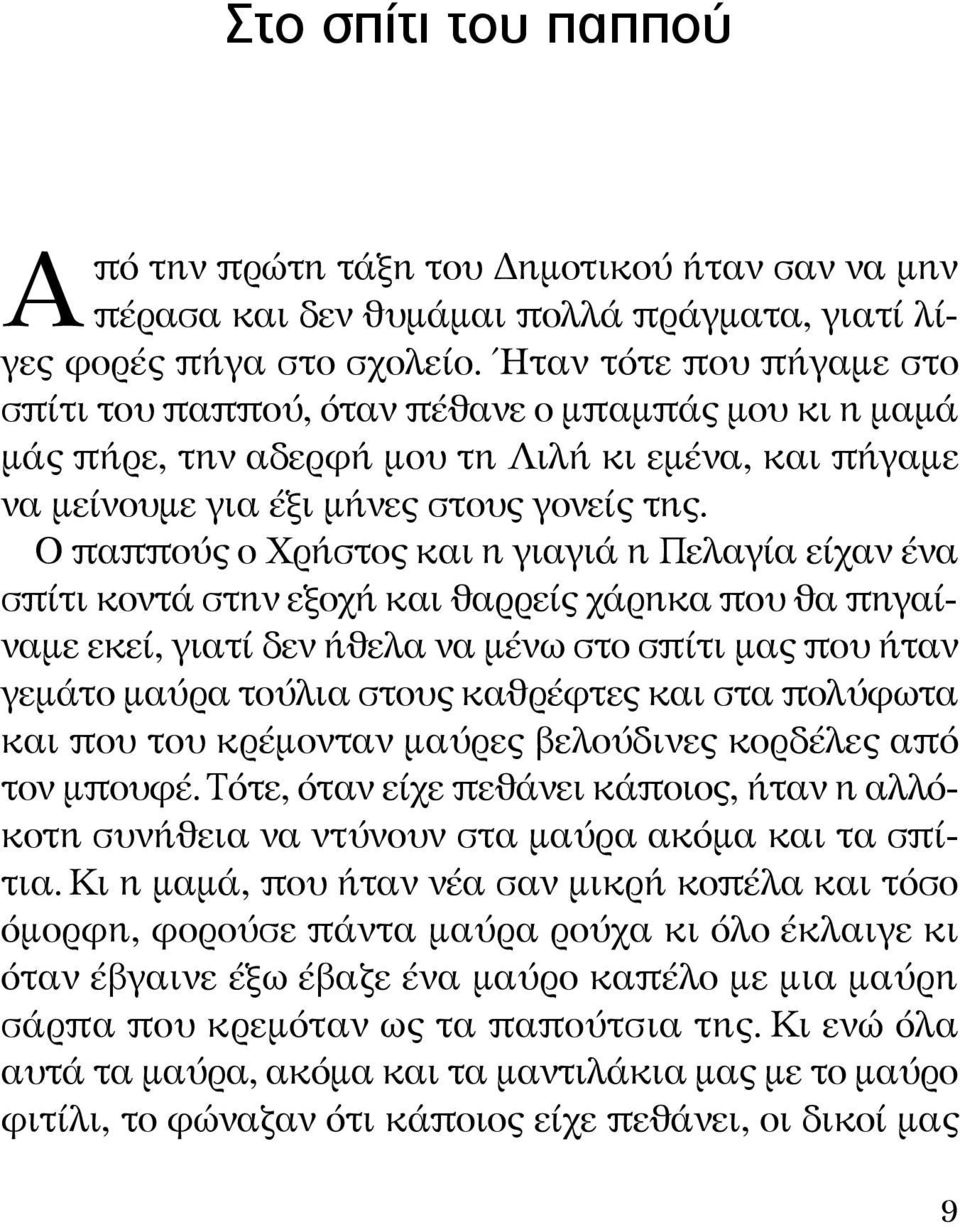 Στο σπίτι του παππού

Από την πρώτη τάξη του Δημοτικού ήταν σαν να μην πέρασα και δεν θυμάμαι πολλά πράγματα, γιατί λίγες φορές πήγα στο σχολείο. Ήταν τότε που πήγαμε στο σπίτι του παππού, όταν πέθανε ο μπαμπάς μου κι η μαμά μάς πήρε, την αδερφή μου τη Λιλή κι εμένα, και πήγαμε να μείνουμε για έξι μήνες στους γονείς της.

Ο παππούς ο Χρήστος και η γιαγιά η Πελαγία είχαν ένα σπίτι κοντά στην εξοχή και θαρρείς χάρηκα που θα πηγαίναμε εκεί, γιατί δεν ήθελα να μένω στο σπίτι μας που ήταν γεμάτο μαύρα τούλια στους καθρέφτες και στα πολύφωτα και που του κρέμονταν μαύρες βελούδινες κορδέλες από τον μπουφέ. Τότε, όταν είχε πεθάνει κάποιος, ήταν η αλλόκοτη συνήθεια να ντύνουν στα μαύρα ακόμα και τα σπίτια. Κι η μαμά, που ήταν νέα σαν μικρή κοπέλα και τόσο όμορφη, φορούσε πάντα μαύρα ρούχα κι όλο έκλαιγε κι όταν έβγαινε έξω έβαζε ένα μαύρο καπέλο με μια μαύρη σάρπα που κρεμόταν ως τα παπούτσια της. Κι ενώ όλα αυτά τα μαύρα, ακόμα και τα μαντιλάκια μας με το μαύρο φιτίλι, το φώναζαν ότι κάποιος είχε πεθάνει, οι δικοί μας

9